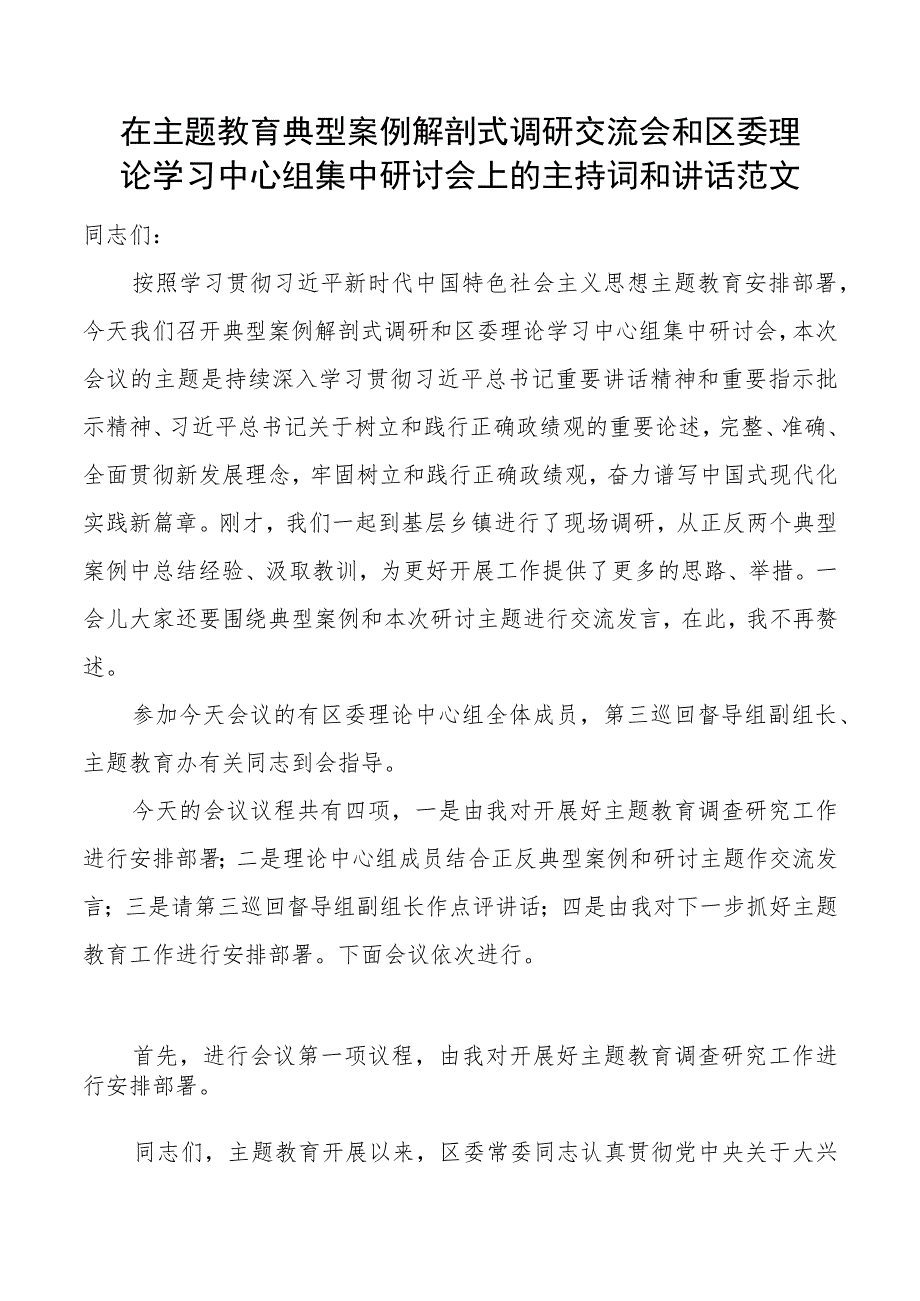 在主题教育典型案例解剖式调研交流会和区委理论学习中心组集中研讨会上的主持词和讲话范文

同志们：

按照学习贯彻习近平新时代中国特色社会主义思想主题教育安排部署，今天我们召开典型案例解剖式调研和区委理论学习中心组集中研讨会，本次会议的主题是持续深入学习贯彻习近平总书记重要讲话精神和重要指示批示精神、习近平总书记关于树立和践行正确政绩观的重要论述，完整、准确、全面贯彻新发展理念，牢固树立和践行正确政绩观，奋力谱写中国式现代化实践新篇章。刚才，我们一起到基层乡镇进行了现场调研，从正反两个典型案例中总结经验、汲取教训，为更好开展工作提供了更多的思路、举措。一会儿大家还要围绕典型案例和本次研讨主题进行交流发言，在此，我不再赘述。

参加今天会议的有区委理论中心组全体成员，第三巡回督导组副组长、主题教育办有关同志到会指导。

今天的会议议程共有四项，一是由我对开展好主题教育调查研究工作进行安排部署；二是理论中心组成员结合正反典型案例和研讨主题作交流发言；三是请第三巡回督导组副组长作点评讲话；四是由我对下一步抓好主题教育工作进行安排部署。下面会议依次进行。

首先，进行会议第一项议程，由我对开展好主题教育调查研究工作进行安排部署。

同志们，主题教育开展以来，区委常委同志认真贯彻党中央关于大兴